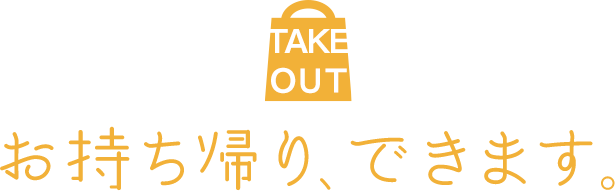 TAKE
OUT

お持ち帰り、できます。